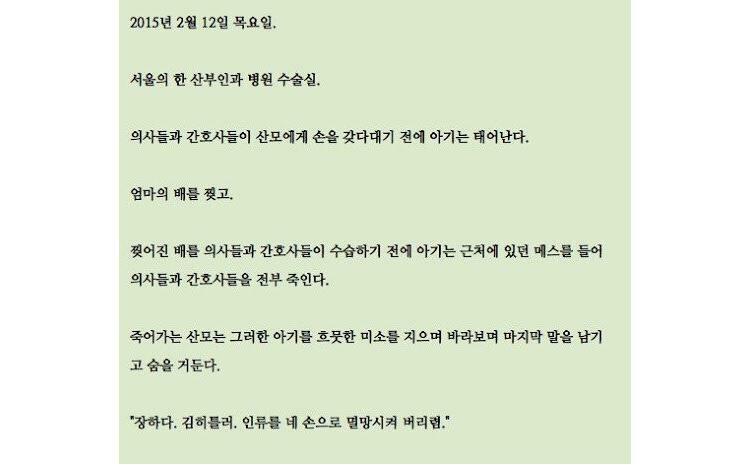 2015년 2월 12일 목요일.

서울의 한 산부인과 병원 수술실.

의사들과 간호사들이 산모에게 손을 갖다대기 전에 아기는 태어난다.

엄마의 배를 찢고.

찢어진 배를 의사들과 간호사들이 수습하기 전에 아기는 근처에 있던 메스를 들어 의사들과 간호사들을 전부 죽인다.

죽어가는 산모는 그러한 아기를 흐뭇한 미소를 지으며 바라보며 마지막 말을 남기고 숨을 거둔다.

"장하다. 김히틀러. 인류를 네 손으로 멸망시켜 버리렴."